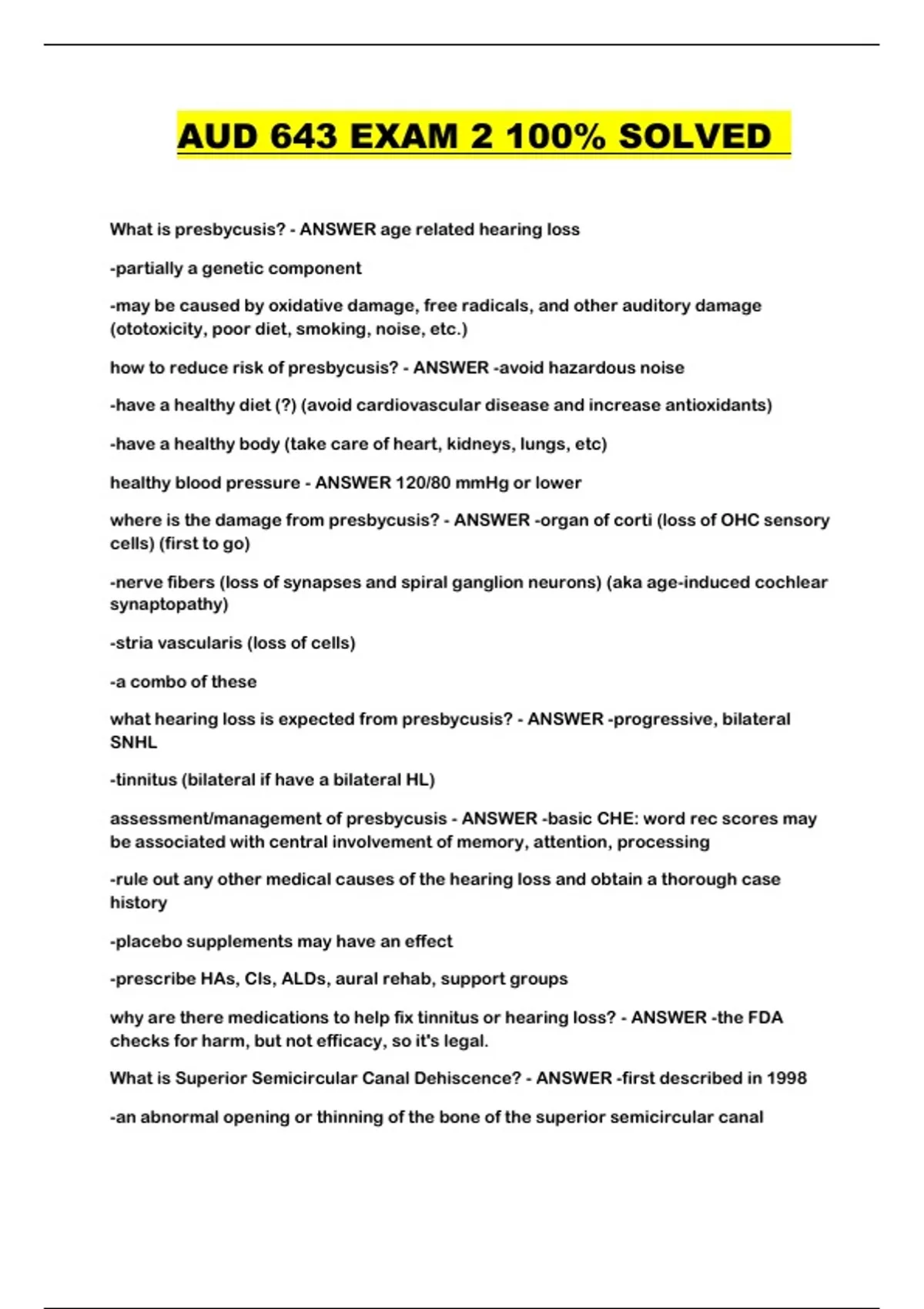 AUD 643 EXAM 2 100% SOLVED

What is presbycusis? - ANSWER age related hearing loss

-partially a genetic component

-may be caused by oxidative damage, free radicals, and other auditory damage (ototoxicity, poor diet, smoking, noise, etc.)

how to reduce risk of presbycusis? - ANSWER -avoid hazardous noise

-have a healthy diet (?) (avoid cardiovascular disease and increase antioxidants)

-have a healthy body (take care of heart, kidneys, lungs, etc)

healthy blood pressure - ANSWER 120/80 mmHg or lower

where is the damage from presbycusis? - ANSWER -organ of corti (loss of OHC sensory cells) (first to go)

-nerve fibers (loss of synapses and spiral ganglion neurons) (aka age-induced cochlear synaptopathy)

-stria vascularis (loss of cells)

-a combo of these

what hearing loss is expected from presbycusis? - ANSWER -progressive, bilateral SNHL

-tinnitus (bilateral if have a bilateral HL)

assessment/management of presbycusis - ANSWER -basic CHE: word rec scores may be associated with central involvement of memory, attention, processing

-rule out any other medical causes of the hearing loss and obtain a thorough case history

-placebo supplements may have an effect

-prescribe HAs, CIs, ALDs, aural rehab, support groups

why are there medications to help fix tinnitus or hearing loss? - ANSWER -the FDA checks for harm, but not efficacy, so it's legal.

What is Superior Semicircular Canal Dehiscence? - ANSWER -first described in 1998

-an abnormal opening or thinning of the bone of the superior semicircular canal